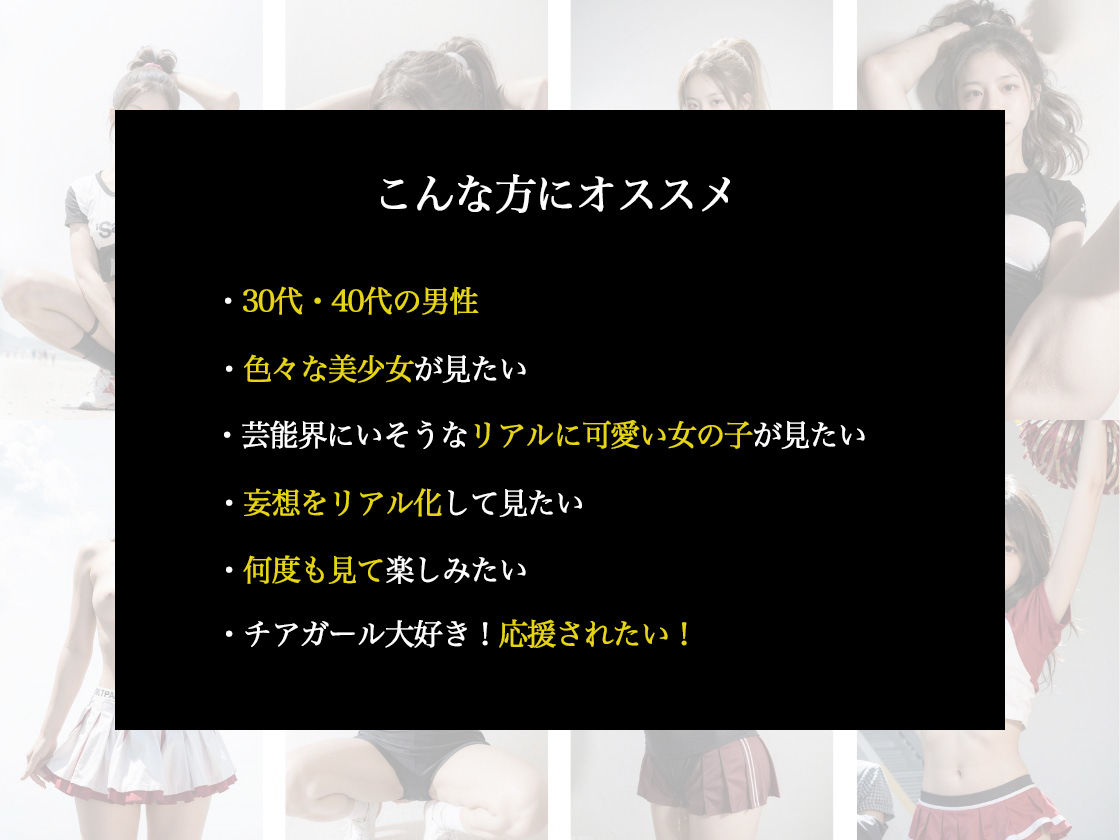 こんな方にオススメ

・30代・40代の男性

・色々な美少女が見たい

・芸能界にいそうなリアルに可愛い女の子が見たい

・妄想をリアル化して見たい

・何度も見て楽しみたい

・チアガール大好き！応援されたい！